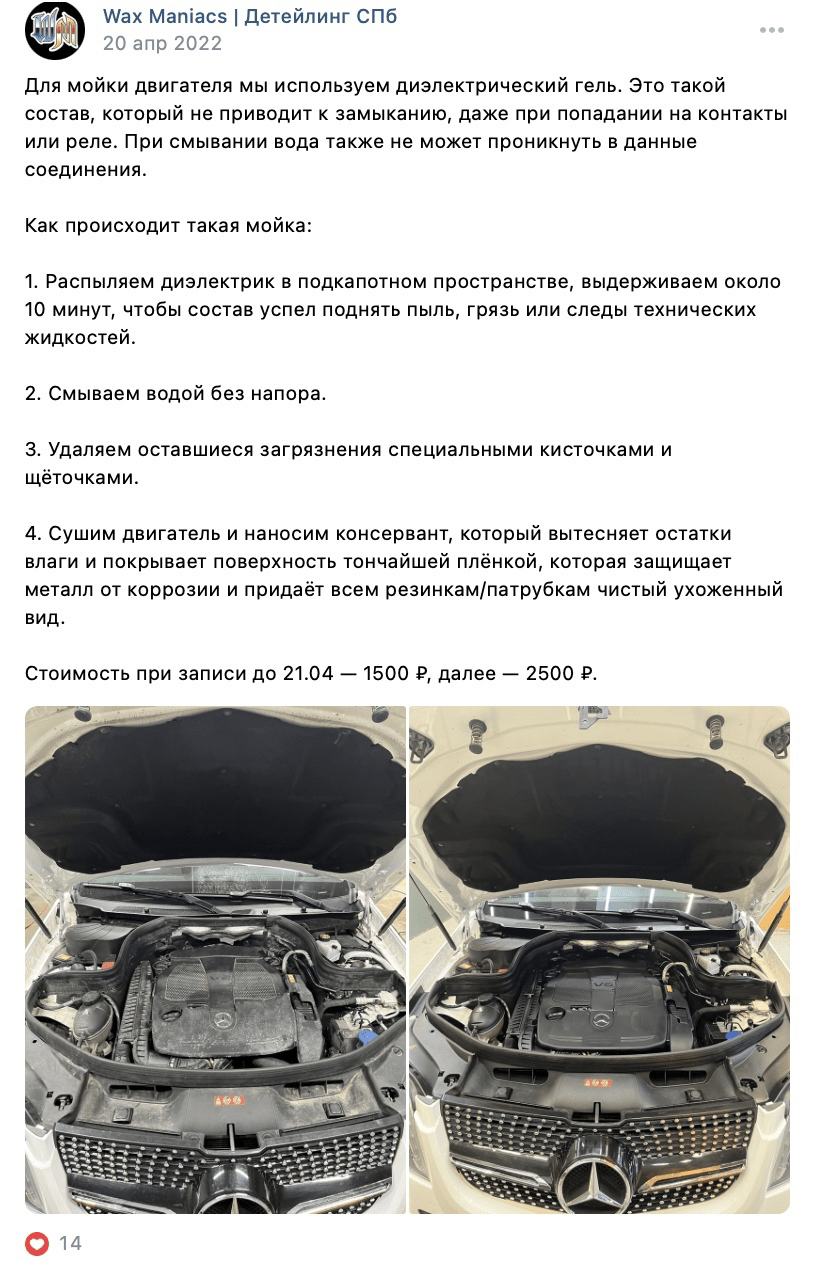 Wax Maniacs | Детейлинг СПб
20 апр 2022

Для мойки двигателя мы используем диэлектрический гель. Это такой состав, который не приводит к замыканию, даже при попадании на контакты или реле. При смывании вода также не может проникнуть в данные соединения.

Как происходит такая мойка:

1. Распыляем диэлектрик в подкапотном пространстве, выдерживаем около 10 минут, чтобы состав успел поднять пыль, грязь или следы технических жидкостей.

2. Смываем водой без напора.

3. Удаляем оставшиеся загрязнения специальными кисточками и щёточками.

4. Сушим двигатель и наносим консервант, который вытесняет остатки влаги и покрывает поверхность тончайшей плёнкой, которая защищает металл от коррозии и придаёт всем резинкам/патрубкам чистый ухоженный вид.

Стоимость при записи до 21.04 — 1500 ₽, далее — 2500 ₽.

V6

14